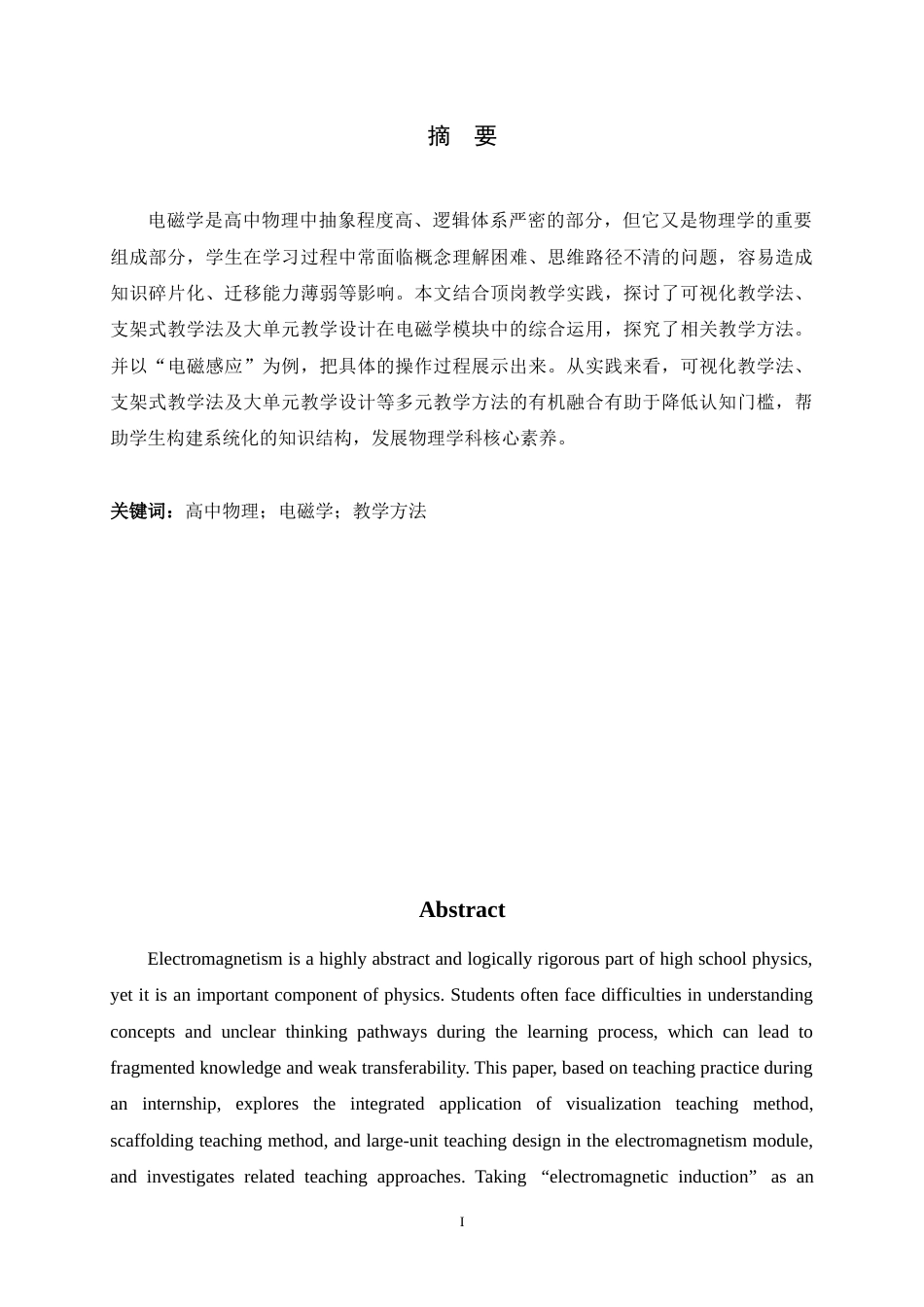 摘 要

电磁学是高中物理中抽象程度高、逻辑体系严密的部分，但它又是物理学的重要组成部分，学生在学习过程中常面临概念理解困难、思维路径不清的问题，容易造成知识碎片化、迁移能力薄弱等影响。本文结合顶岗教学实践，探讨了可视化教学法、支架式教学法及大单元教学设计在电磁学模块中的综合运用，探究了相关教学方法。并以“电磁感应”为例，把具体的操作过程展示出来。从实践来看，可视化教学法、支架式教学法及大单元教学设计等多元教学方法的有机融合有助于降低认知门槛，帮助学生构建系统化的知识结构，发展物理学科核心素养。

关键词：高中物理；电磁学；教学方法

Abstract

Electromagnetism is a highly abstract and logically rigorous part of high school physics, yet it is an important component of physics. Students often face difficulties in understanding concepts and unclear thinking pathways during the learning process, which can lead to fragmented knowledge and weak transferability. This paper, based on teaching practice during an internship, explores the integrated application of visualization teaching method, scaffolding teaching method, and large-unit teaching design in the electromagnetism module, and investigates related teaching approaches. Taking "electromagnetic induction" as an

I